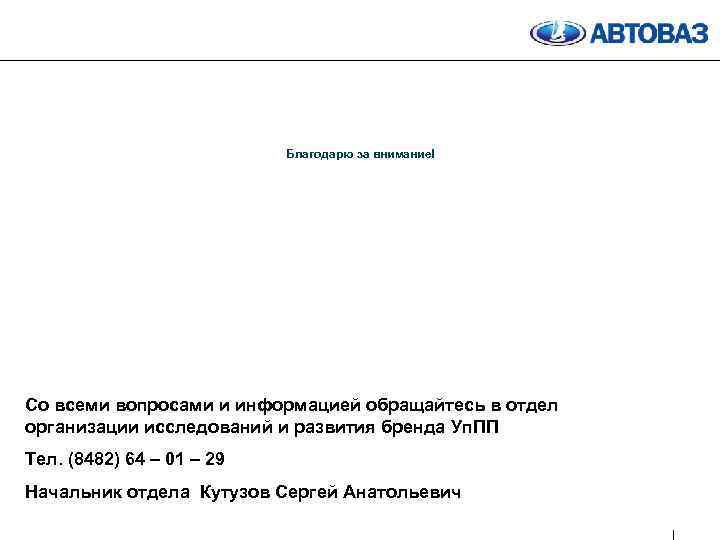 АВТОВАЗ

Благодарю за внимание!

Со всеми вопросами и информацией обращайтесь в отдел организации исследований и развития бренда УпПП

Тел. (8482) 64 – 01 – 29

Начальник отдела Кутузов Сергей Анатольевич